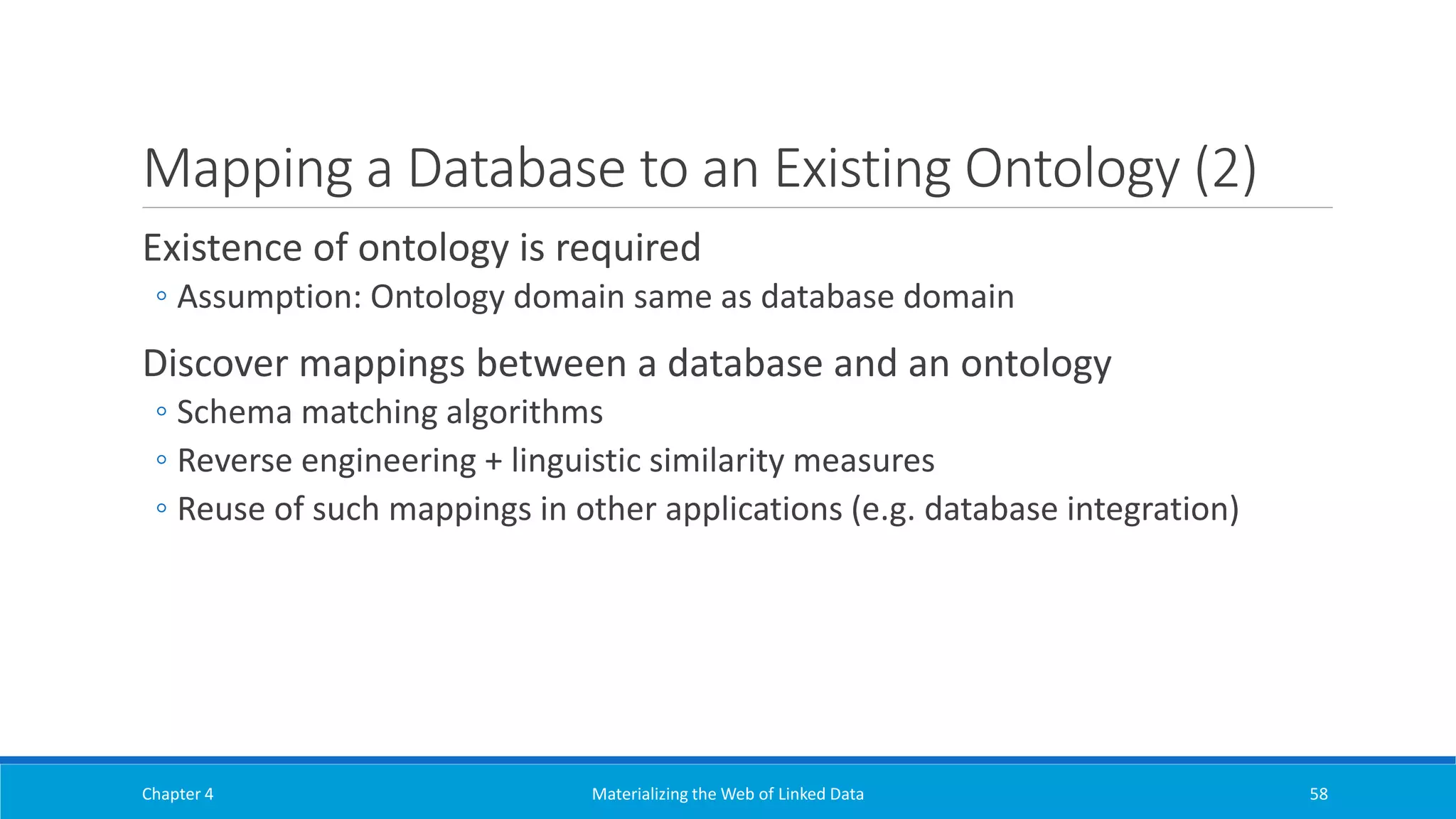 Mapping a Database to an Existing Ontology (2)

Existence of ontology is required
◦ Assumption: Ontology domain same as database domain

Discover mappings between a database and an ontology
◦ Schema matching algorithms
◦ Reverse engineering + linguistic similarity measures
◦ Reuse of such mappings in other applications (e.g. database integration)

Chapter 4
Materializing the Web of Linked Data
58